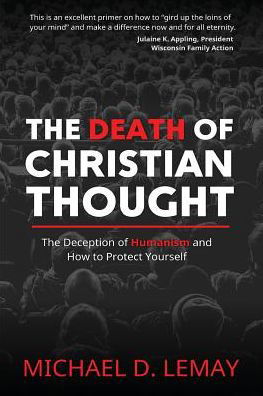 This is an excellent primer on how to "gird up the loins of your mind" and make a difference now and for all eternity.
Julaine K. Appling, President
Wisconsin Family Action

THE DEATH OF CHRISTIAN THOUGHT

The Deception of Humanism and How to Protect Yourself

MICHAEL D. LEMAY